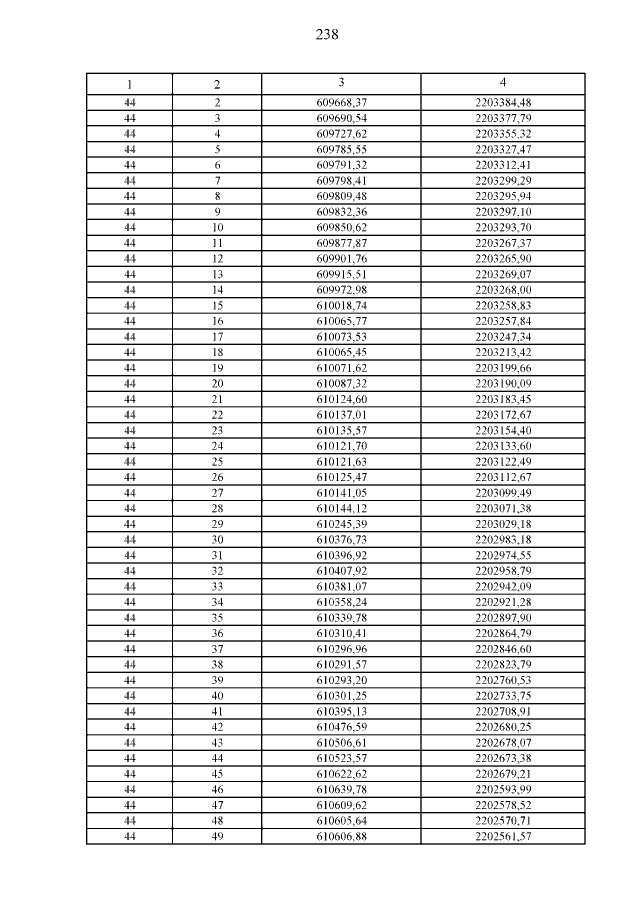 238

| 1 | 2 | 3 | 4 |
|---|---|---|---|
| 44 | 2 | 609668,37 | 2203384,48 |
| 44 | 3 | 609690,54 | 2203377,79 |
| 44 | 4 | 609727,62 | 2203355,32 |
| 44 | 5 | 609785,55 | 2203327,47 |
| 44 | 6 | 609791,32 | 2203312,41 |
| 44 | 7 | 609798,41 | 2203299,29 |
| 44 | 8 | 609809,48 | 2203295,94 |
| 44 | 9 | 609832,36 | 2203297,10 |
| 44 | 10 | 609850,62 | 2203293,70 |
| 44 | 11 | 609877,87 | 2203267,37 |
| 44 | 12 | 609901,76 | 2203265,90 |
| 44 | 13 | 609915,51 | 2203269,07 |
| 44 | 14 | 609972,98 | 2203268,00 |
| 44 | 15 | 610018,74 | 2203258,83 |
| 44 | 16 | 610065,77 | 2203257,84 |
| 44 | 17 | 610073,53 | 2203247,34 |
| 44 | 18 | 610065,45 | 2203213,42 |
| 44 | 19 | 610071,62 | 2203199,66 |
| 44 | 20 | 610087,32 | 2203190,09 |
| 44 | 21 | 610124,60 | 2203183,45 |
| 44 | 22 | 610137,01 | 2203172,67 |
| 44 | 23 | 610135,57 | 2203154,40 |
| 44 | 24 | 610121,70 | 2203133,60 |
| 44 | 25 | 610121,63 | 2203122,49 |
| 44 | 26 | 610125,47 | 2203112,67 |
| 44 | 27 | 610141,05 | 2203099,49 |
| 44 | 28 | 610144,12 | 2203071,38 |
| 44 | 29 | 610245,39 | 2203029,18 |
| 44 | 30 | 610376,73 | 2202983,18 |
| 44 | 31 | 610396,92 | 2202974,55 |
| 44 | 32 | 610407,92 | 2202958,79 |
| 44 | 33 | 610381,07 | 2202942,09 |
| 44 | 34 | 610358,24 | 2202921,28 |
| 44 | 35 | 610339,78 | 2202897,90 |
| 44 | 36 | 610310,41 | 2202864,79 |
| 44 | 37 | 610296,96 | 2202846,60 |
| 44 | 38 | 610291,57 | 2202823,79 |
| 44 | 39 | 610293,20 | 2202760,53 |
| 44 | 40 | 610301,25 | 2202733,75 |
| 44 | 41 | 610395,13 | 2202708,91 |
| 44 | 42 | 610476,59 | 2202680,25 |
| 44 | 43 | 610506,61 | 2202678,07 |
| 44 | 44 | 610523,57 | 2202673,38 |
| 44 | 45 | 610622,62 | 2202679,21 |
| 44 | 46 | 610639,78 | 2202593,99 |
| 44 | 47 | 610609,62 | 2202578,52 |
| 44 | 48 | 610605,64 | 2202570,71 |
| 44 | 49 | 610606,88 | 2202561,57 |